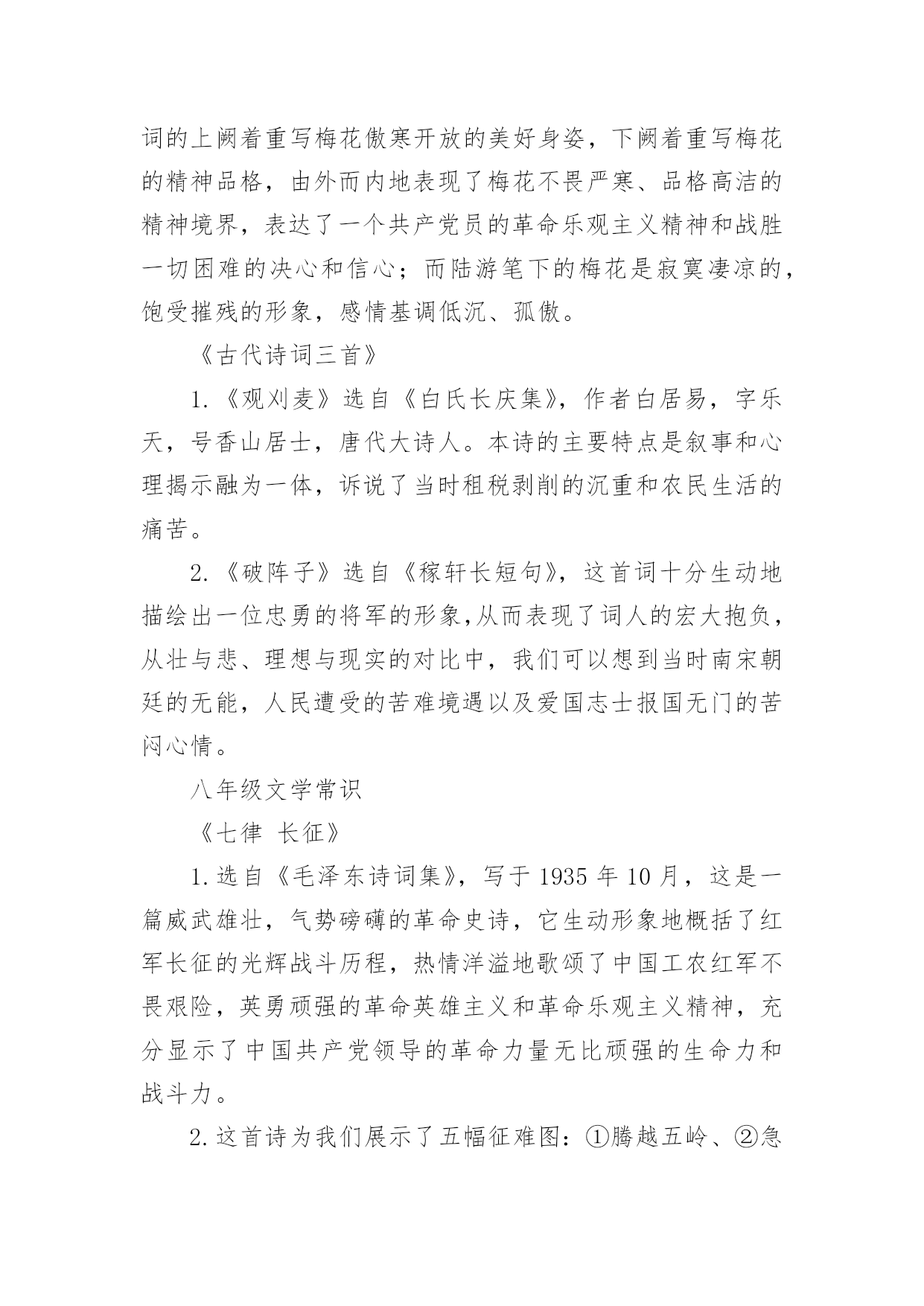 词的上阙着重写梅花傲寒开放的美好身姿，下阙着重写梅花的精神品格，由外而内地表现了梅花不畏严寒、品格高洁的精神境界，表达了一个共产党员的革命乐观主义精神和战胜一切困难的决心和信心；而陆游笔下的梅花是寂寞凄凉的，饱受摧残的形象，感情基调低沉、孤傲。

《古代诗词三首》

1.《观刈麦》选自《白氏长庆集》，作者白居易，字乐天，号香山居士，唐代大诗人。本诗的主要特点是叙事和心理揭示融为一体，诉说了当时租税剥削的沉重和农民生活的痛苦。

2.《破阵子》选自《稼轩长短句》，这首词十分生动地描绘出一位忠勇的将军的形象,从而表现了词人的宏大抱负，从壮与悲、理想与现实的对比中，我们可以想到当时南宋朝廷的无能，人民遭受的苦难境遇以及爱国志士报国无门的苦闷心情。

八年级文学常识

《七律 长征》

1.选自《毛泽东诗词集》，写于 1935 年 10 月，这是一篇威武雄壮，气势磅礴的革命史诗，它生动形象地概括了红军长征的光辉战斗历程，热情洋溢地歌颂了中国工农红军不畏艰险，英勇顽强的革命英雄主义和革命乐观主义精神，充分显示了中国共产党领导的革命力量无比顽强的生命力和战斗力。

2.这首诗为我们展示了五幅征难图：①腾越五岭、②急